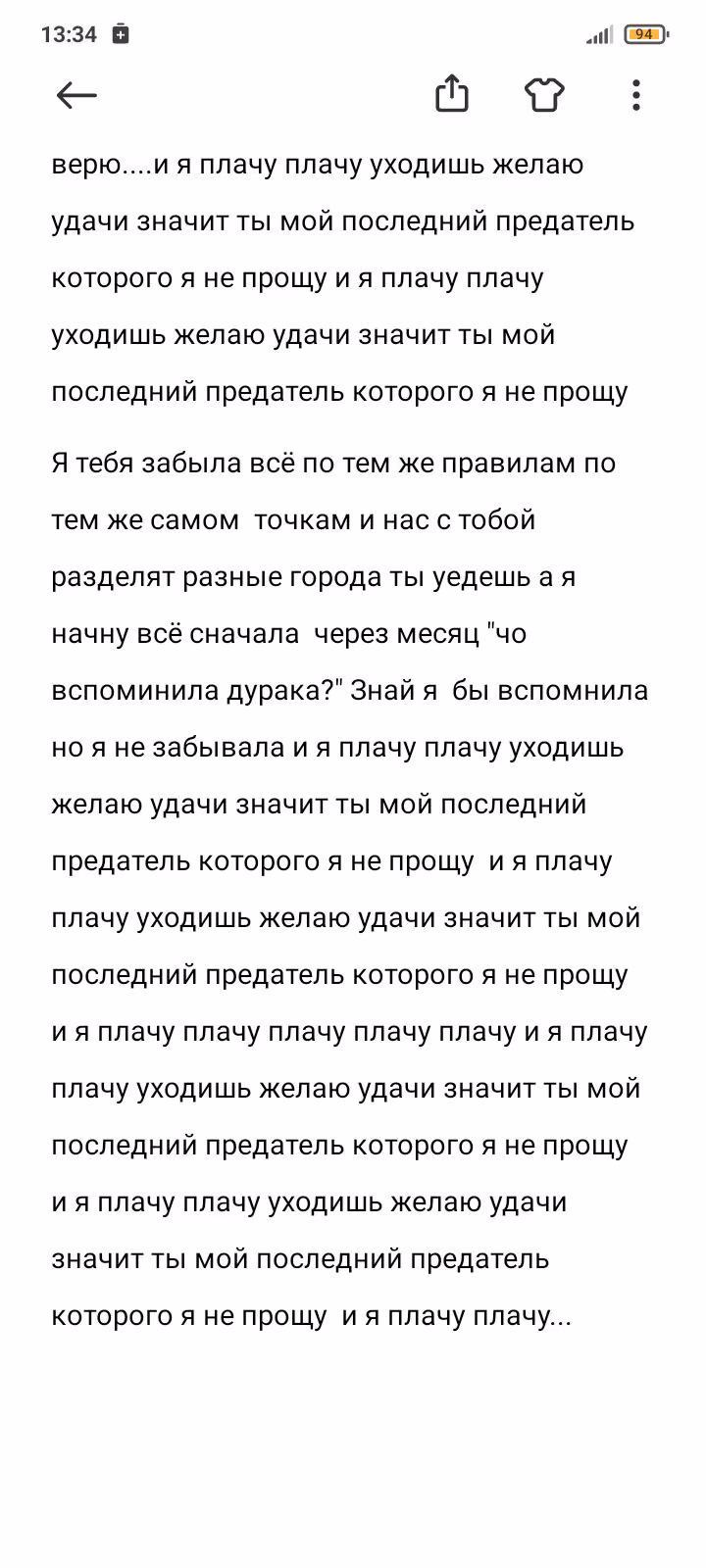 13:34 94

верю....и я плачу плачу уходишь желаю удачи значит ты мой последний предатель которого я не прощу и я плачу плачу уходишь желаю удачи значит ты мой последний предатель которого я не прощу

Я тебя забыла всё по тем же правилам по тем же самом  точкам и нас с тобой разделят разные города ты уедешь а я начну всё сначала  через месяц "чо вспоминила дурака?" Знай я  бы вспомнила но я не забывала и я плачу плачу уходишь желаю удачи значит ты мой последний предатель которого я не прощу  и я плачу плачу уходишь желаю удачи значит ты мой последний предатель которого я не прощу и я плачу плачу плачу плачу плачу и я плачу плачу уходишь желаю удачи значит ты мой последний предатель которого я не прощу и я плачу плачу уходишь желаю удачи значит ты мой последний предатель которого я не прощу  и я плачу плачу...